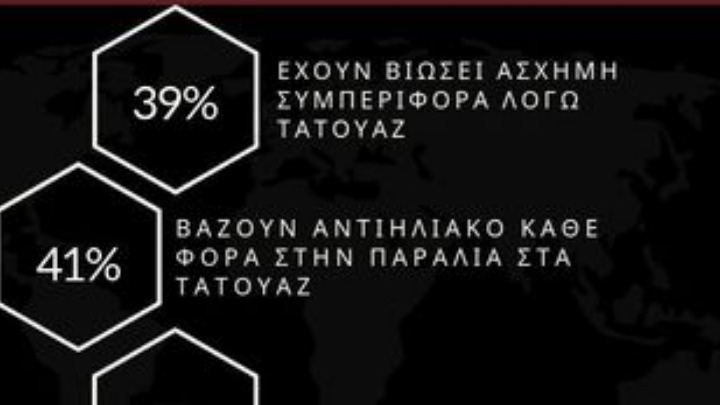 39%

ΕΧΟΥΝ ΒΙΩΣΕΙ ΑΣΧΗΜΗ ΣΥΜΠΕΡΙΦΟΡΑ ΛΟΓΩ ΤΑΤΟΥΑΖ

41%

ΒΑΖΟΥΝ ΑΝΤΙΗΛΙΑΚΟ ΚΑΘΕ ΦΟΡΑ ΣΤΗΝ ΠΑΡΑΛΙΑ ΣΤΑ ΤΑΤΟΥΑΖ